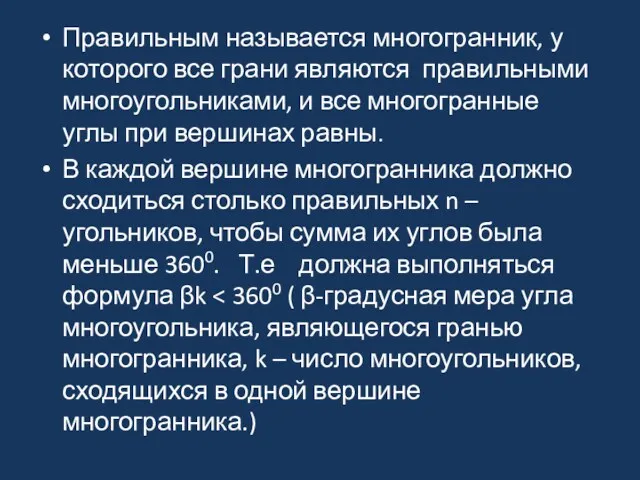 • Правильным называется многогранник, у которого все грани являются правильными многоугольниками, и все многогранные углы при вершинах равны.

• В каждой вершине многогранника должно сходиться столько правильных n – угольников, чтобы сумма их углов была меньше $360^0$. Т.е должна выполняться формула $\beta k < 360^0$ ( β-градусная мера угла многоугольника, являющегося гранью многогранника, k – число многоугольников, сходящихся в одной вершине многогранника.)